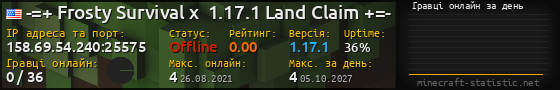 -=+ Frosty Survival x 1.17.1 Land Claim +=-

IP адреса та порт:
158.69.54.240:25575

Статус:
Offline

Рейтинг:
0.00

Версія:
1.17.1

Uptime:
36%

Гравці онлайн:
0 / 36

Макс. онлайн:
4 26.08.2021

Макс. за день:
4 05.10.2027

Гравці онлайн за день

minecraft-statistic.net